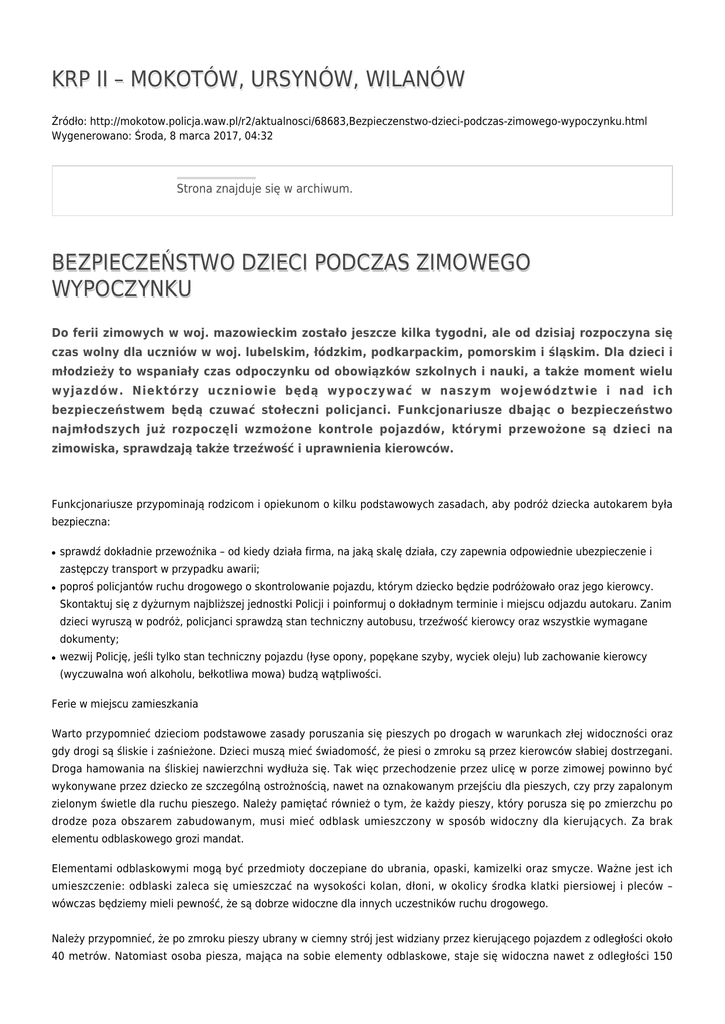 KRP II – MOKOTÓW, URSYNÓW, WILANÓW

Źródło: http://mokotow.policja.waw.pl/r2/aktualnosci/68683,Bezpieczenstwo-dzieci-podczas-zimowego-wypoczynku.html
Wygenerowano: Środa, 8 marca 2017, 04:32

Strona znajduje się w archiwum.

BEZPIECZEŃSTWO DZIECI PODCZAS ZIMOWEGO WYPOCZYNKU

Do ferii zimowych w woj. mazowieckim zostało jeszcze kilka tygodni, ale od dzisiaj rozpoczyna się czas wolny dla uczniów w woj. lubelskim, łódzkim, podkarpackim, pomorskim i śląskim. Dla dzieci i młodzieży to wspaniały czas odpoczynku od obowiązków szkolnych i nauki, a także moment wielu wyjazdów. Niektórzy uczniowie będą wypoczywać w naszym województwie i nad ich bezpieczeństwem będą czuwać stołeczni policjanci. Funkcjonariusze dbając o bezpieczeństwo najmłodszych już rozpoczęli wzmożone kontrole pojazdów, którymi przewożone są dzieci na zimowiska, sprawdzają także trzeźwość i uprawnienia kierowców.

Funkcjonariusze przypominają rodzicom i opiekunom o kilku podstawowych zasadach, aby podróż dziecka autokarem była bezpieczna:

• sprawdź dokładnie przewoźnika – od kiedy działa firma, na jaką skalę działa, czy zapewnia odpowiednie ubezpieczenie i zastępczy transport w przypadku awarii;
• poproś policjantów ruchu drogowego o skontrolowanie pojazdu, którym dziecko będzie podróżowało oraz jego kierowcy. Skontaktuj się z dyżurnym najbliższej jednostki Policji i poinformuj o dokładnym terminie i miejscu odjazdu autokaru. Zanim dzieci wyruszą w podróż, policjanci sprawdzą stan techniczny autobusu, trzeźwość kierowcy oraz wszystkie wymagane dokumenty;
• wezwij Policję, jeśli tylko stan techniczny pojazdu (łyse opony, popękane szyby, wyciek oleju) lub zachowanie kierowcy (wyczuwalna woń alkoholu, bełkotliwa mowa) budzą wątpliwości.

Ferie w miejscu zamieszkania

Warto przypomnieć dzieciom podstawowe zasady poruszania się pieszych po drogach w warunkach złej widoczności oraz gdy drogi są śliskie i zaśnieżone. Dzieci muszą mieć świadomość, że piesi o zmroku są przez kierowców słabiej dostrzegani. Droga hamowania na śliskiej nawierzchni wydłuża się. Tak więc przechodzenie przez ulicę w porze zimowej powinno być wykonywane przez dziecko ze szczególną ostrożnością, nawet na oznakowanym przejściu dla pieszych, czy przy zapalonym zielonym świetle dla ruchu pieszego. Należy pamiętać również o tym, że każdy pieszy, który porusza się po zmierzchu po drodze poza obszarem zabudowanym, musi mieć odblask umieszczony w sposób widoczny dla kierujących. Za brak elementu odblaskowego grozi mandat.

Elementami odblaskowymi mogą być przedmioty doczepiane do ubrania, opaski, kamizelki oraz smycze. Ważne jest ich umieszczenie: odblaski zaleca się umieszczać na wysokości kolan, dłoni, w okolicy środka klatki piersiowej i pleców – wówczas będziemy mieli pewność, że są dobrze widoczne dla innych uczestników ruchu drogowego.

Należy przypomnieć, że po zmroku pieszy ubrany w ciemny strój jest widziany przez kierującego pojazdem z odległości około 40 metrów. Natomiast osoba piesza, mająca na sobie elementy odblaskowe, staje się widoczna nawet z odległości 150